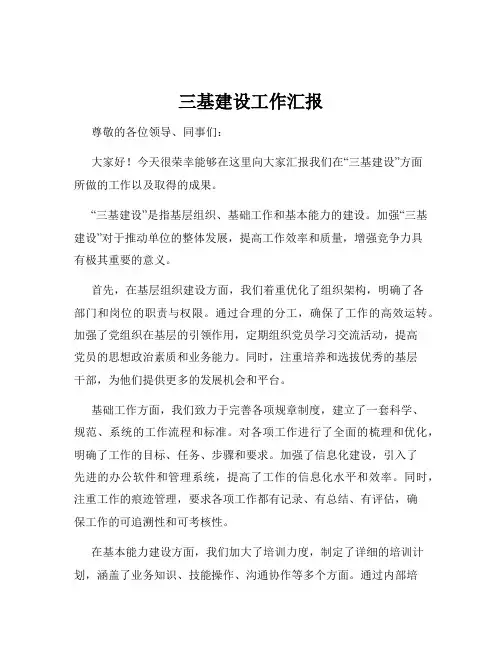 三基建设工作汇报

尊敬的各位领导、同事们：

大家好！今天很荣幸能够在这里向大家汇报我们在“三基建设”方面所做的工作以及取得的成果。

“三基建设”是指基层组织、基础工作和基本能力的建设。加强“三基建设”对于推动单位的整体发展，提高工作效率和质量，增强竞争力具有极其重要的意义。

首先，在基层组织建设方面，我们着重优化了组织架构，明确了各部门和岗位的职责与权限。通过合理的分工，确保了工作的高效运转。加强了党组织在基层的引领作用，定期组织党员学习交流活动，提高党员的思想政治素质和业务能力。同时，注重培养和选拔优秀的基层干部，为他们提供更多的发展机会和平台。

基础工作方面，我们致力于完善各项规章制度，建立了一套科学、规范、系统的工作流程和标准。对各项工作进行了全面的梳理和优化，明确了工作的目标、任务、步骤和要求。加强了信息化建设，引入了先进的办公软件和管理系统，提高了工作的信息化水平和效率。同时，注重工作的痕迹管理，要求各项工作都有记录、有总结、有评估，确保工作的可追溯性和可考核性。

在基本能力建设方面，我们加大了培训力度，制定了详细的培训计划，涵盖了业务知识、技能操作、沟通协作等多个方面。通过内部培